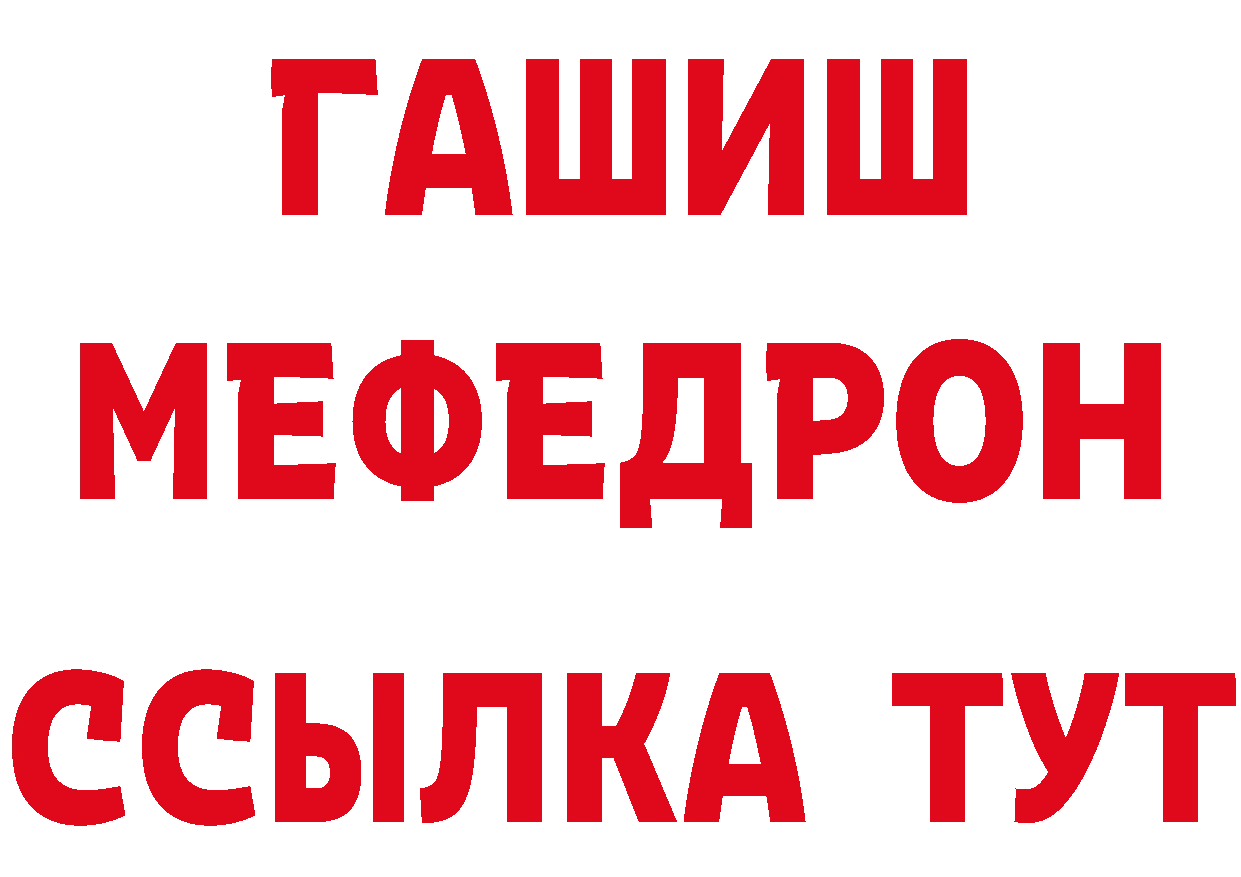 ГАШИШ
МЕФЕДРОН
ССЫЛКА ТУТ